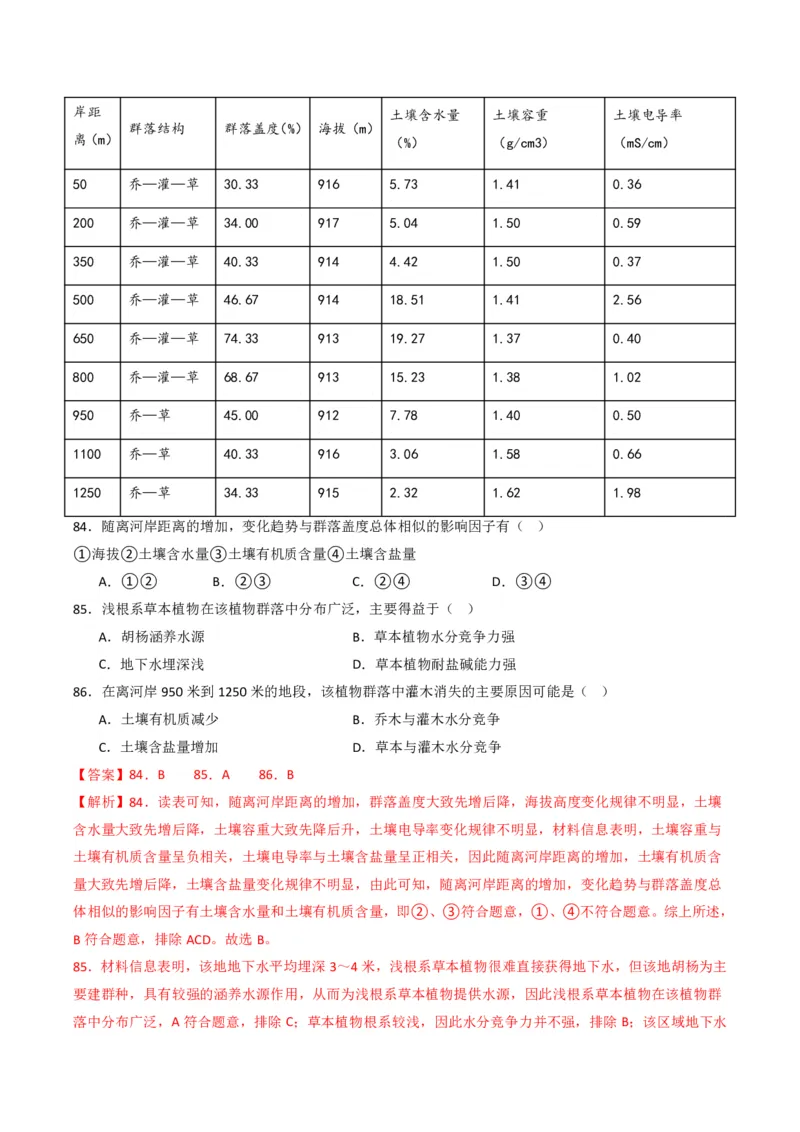 | 岸距离（m） | 群落结构 | 群落盖度(%) | 海拔（m） | 土壤含水量（%） | 土壤容重（g/cm3） | 土壤电导率（mS/cm） |
|---|---|---|---|---|---|---|
| 50 | 乔—灌—草 | 30.33 | 916 | 5.73 | 1.41 | 0.36 |
| 200 | 乔—灌—草 | 34.00 | 917 | 5.04 | 1.50 | 0.59 |
| 350 | 乔—灌—草 | 40.33 | 914 | 4.42 | 1.50 | 0.37 |
| 500 | 乔—灌—草 | 46.67 | 914 | 18.51 | 1.41 | 2.56 |
| 650 | 乔—灌—草 | 74.33 | 913 | 19.27 | 1.37 | 0.40 |
| 800 | 乔—灌—草 | 68.67 | 913 | 15.23 | 1.38 | 1.02 |
| 950 | 乔—草 | 45.00 | 912 | 7.78 | 1.40 | 0.50 |
| 1100 | 乔—草 | 40.33 | 916 | 3.06 | 1.58 | 0.66 |
| 1250 | 乔—草 | 34.33 | 915 | 2.32 | 1.62 | 1.98 |

84．随离河岸距离的增加，变化趋势与群落盖度总体相似的影响因子有（ ）

①海拔②土壤含水量③土壤有机质含量④土壤含盐量

A．①② B．②③ C．②④ D．③④

85．浅根系草本植物在该植物群落中分布广泛，主要得益于（ ）

A．胡杨涵养水源 B．草本植物水分竞争力强

C．地下水埋深浅 D．草本植物耐盐碱能力强

86．在离河岸950米到1250米的地段，该植物群落中灌木消失的主要原因可能是（ ）

A．土壤有机质减少 B．乔木与灌木水分竞争

C．土壤含盐量增加 D．草本与灌木水分竞争

【答案】84．B 85．A 86．B

【解析】84．读表可知，随离河岸距离的增加，群落盖度大致先增后降，海拔高度变化规律不明显，土壤含水量大致先增后降，土壤容重大致先降后升，土壤电导率变化规律不明显，材料信息表明，土壤容重与土壤有机质含量呈负相关，土壤电导率与土壤含盐量呈正相关，因此随离河岸距离的增加，土壤有机质含量大致先增后降，土壤含盐量变化规律不明显，由此可知，随离河岸距离的增加，变化趋势与群落盖度总体相似的影响因子有土壤含水量和土壤有机质含量，即②、③符合题意，①、④不符合题意。综上所述，B符合题意，排除ACD。故选B。

85．材料信息表明，该地地下水平均埋深3～4米，浅根系草本植物很难直接获得地下水，但该地胡杨为主要建群种，具有较强的涵养水源作用，从而为浅根系草本植物提供水源，因此浅根系草本植物在该植物群落中分布广泛，A符合题意，排除C；草本植物根系较浅，因此水分竞争力并不强，排除B；该区域地下水